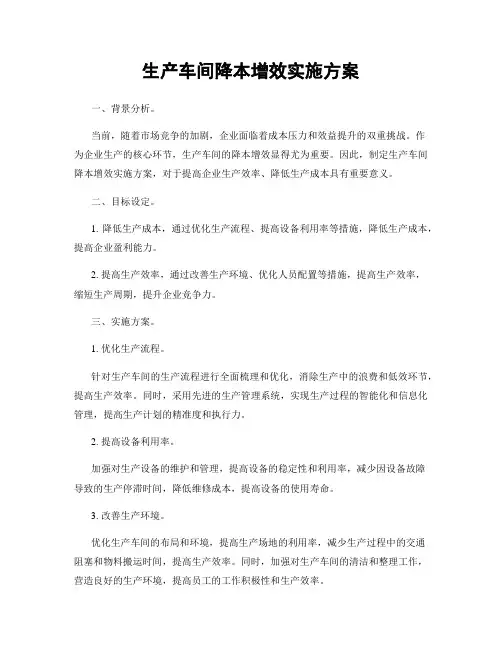 生产车间降本增效实施方案

一、背景分析。

当前，随着市场竞争的加剧，企业面临着成本压力和效益提升的双重挑战。作为企业生产的核心环节，生产车间的降本增效显得尤为重要。因此，制定生产车间降本增效实施方案，对于提高企业生产效率、降低生产成本具有重要意义。

二、目标设定。

1. 降低生产成本，通过优化生产流程、提高设备利用率等措施，降低生产成本，提高企业盈利能力。

2. 提高生产效率，通过改善生产环境、优化人员配置等措施，提高生产效率，缩短生产周期，提升企业竞争力。

三、实施方案。

1. 优化生产流程。

针对生产车间的生产流程进行全面梳理和优化，消除生产中的浪费和低效环节，提高生产效率。同时，采用先进的生产管理系统，实现生产过程的智能化和信息化管理，提高生产计划的精准度和执行力。

2. 提高设备利用率。

加强对生产设备的维护和管理，提高设备的稳定性和利用率，减少因设备故障导致的生产停滞时间，降低维修成本，提高设备的使用寿命。

3. 改善生产环境。

优化生产车间的布局和环境，提高生产场地的利用率，减少生产过程中的交通阻塞和物料搬运时间，提高生产效率。同时，加强对生产车间的清洁和整理工作，营造良好的生产环境，提高员工的工作积极性和生产效率。